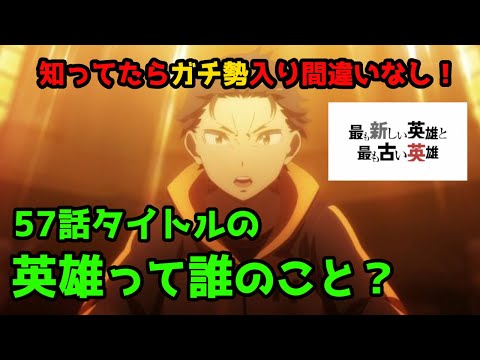 知ってたらガチ勢入り間違いなし！

最も新しい英雄と
最も古い英雄

57話タイトルの
英雄って誰のこと？